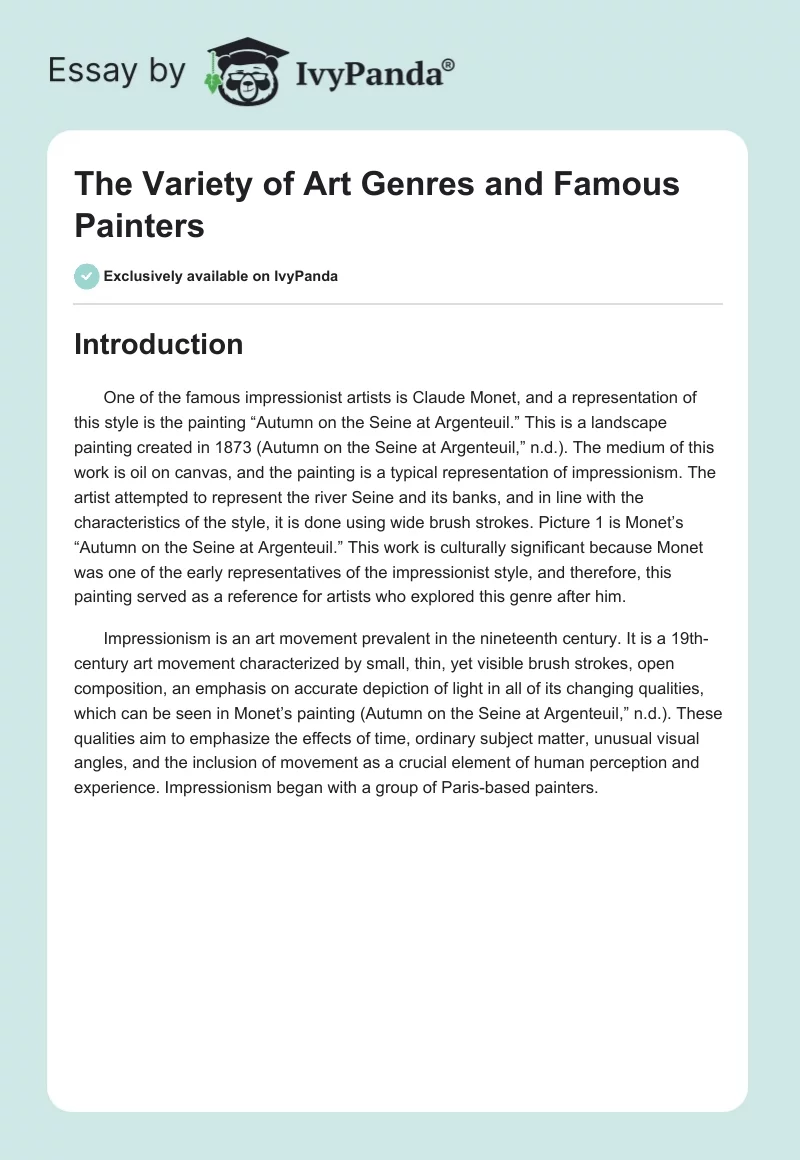 Essay by IvyPanda®

The Variety of Art Genres and Famous Painters

Exclusively available on IvyPanda

Introduction

One of the famous impressionist artists is Claude Monet, and a representation of this style is the painting “Autumn on the Seine at Argenteuil.” This is a landscape painting created in 1873 (Autumn on the Seine at Argenteuil,” n.d.). The medium of this work is oil on canvas, and the painting is a typical representation of impressionism. The artist attempted to represent the river Seine and its banks, and in line with the characteristics of the style, it is done using wide brush strokes. Picture 1 is Monet’s “Autumn on the Seine at Argenteuil.” This work is culturally significant because Monet was one of the early representatives of the impressionist style, and therefore, this painting served as a reference for artists who explored this genre after him.

Impressionism is an art movement prevalent in the nineteenth century. It is a 19th-century art movement characterized by small, thin, yet visible brush strokes, open composition, an emphasis on accurate depiction of light in all of its changing qualities, which can be seen in Monet’s painting (Autumn on the Seine at Argenteuil,” n.d.). These qualities aim to emphasize the effects of time, ordinary subject matter, unusual visual angles, and the inclusion of movement as a crucial element of human perception and experience. Impressionism began with a group of Paris-based painters.